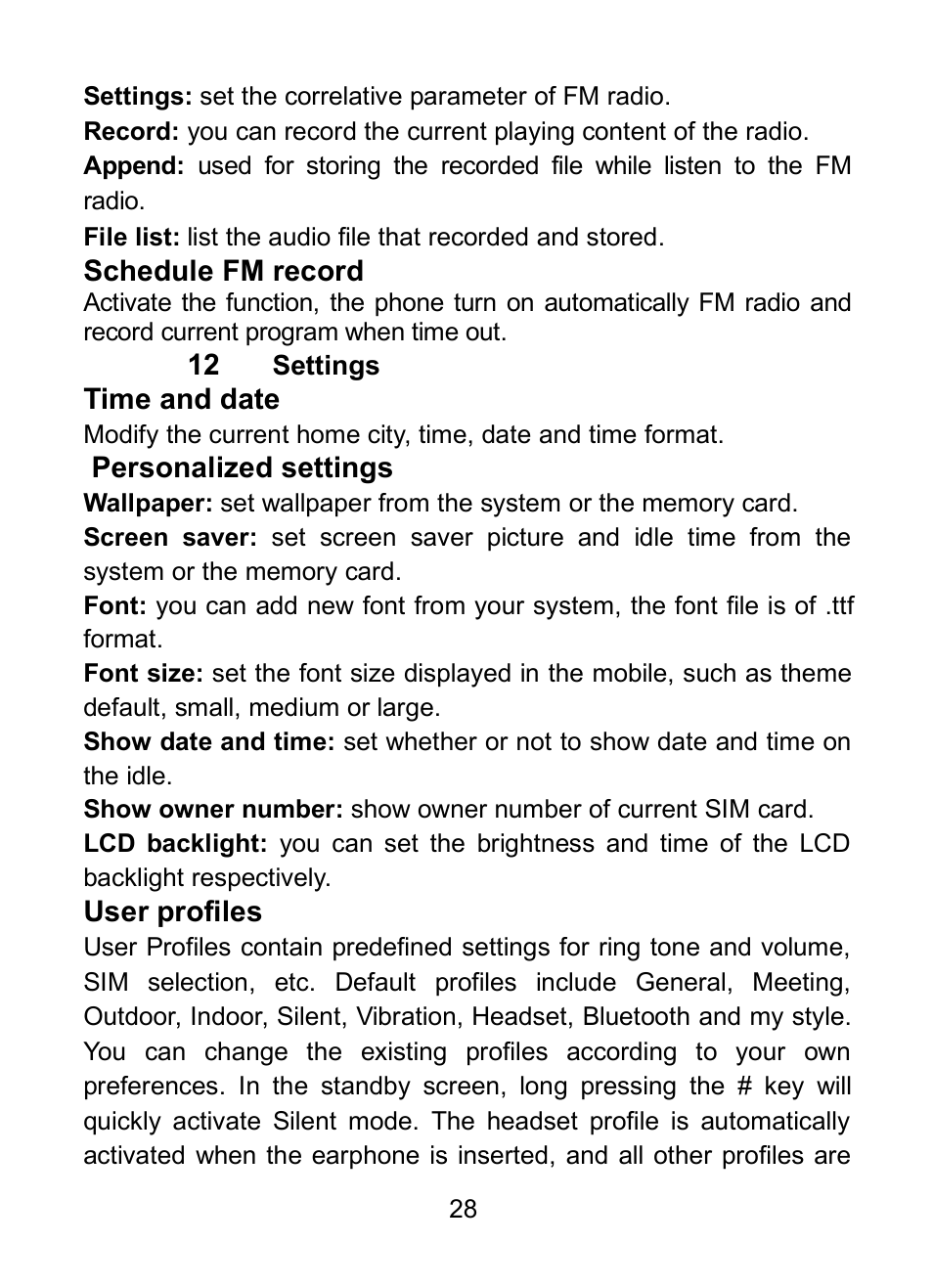 Settings: set the correlative parameter of FM radio.

Record: you can record the current playing content of the radio.

Append: used for storing the recorded file while listen to the FM radio.

File list: list the audio file that recorded and stored.

Schedule FM record

Activate the function, the phone turn on automatically FM radio and record current program when time out.

12 Settings

Time and date

Modify the current home city, time, date and time format.

Personalized settings

Wallpaper: set wallpaper from the system or the memory card.

Screen saver: set screen saver picture and idle time from the system or the memory card.

Font: you can add new font from your system, the font file is of .ttf format.

Font size: set the font size displayed in the mobile, such as theme default, small, medium or large.

Show date and time: set whether or not to show date and time on the idle.

Show owner number: show owner number of current SIM card.

LCD backlight: you can set the brightness and time of the LCD backlight respectively.

User profiles

User Profiles contain predefined settings for ring tone and volume, SIM selection, etc. Default profiles include General, Meeting, Outdoor, Indoor, Silent, Vibration, Headset, Bluetooth and my style. You can change the existing profiles according to your own preferences. In the standby screen, long pressing the # key will quickly activate Silent mode. The headset profile is automatically activated when the earphone is inserted, and all other profiles are

28